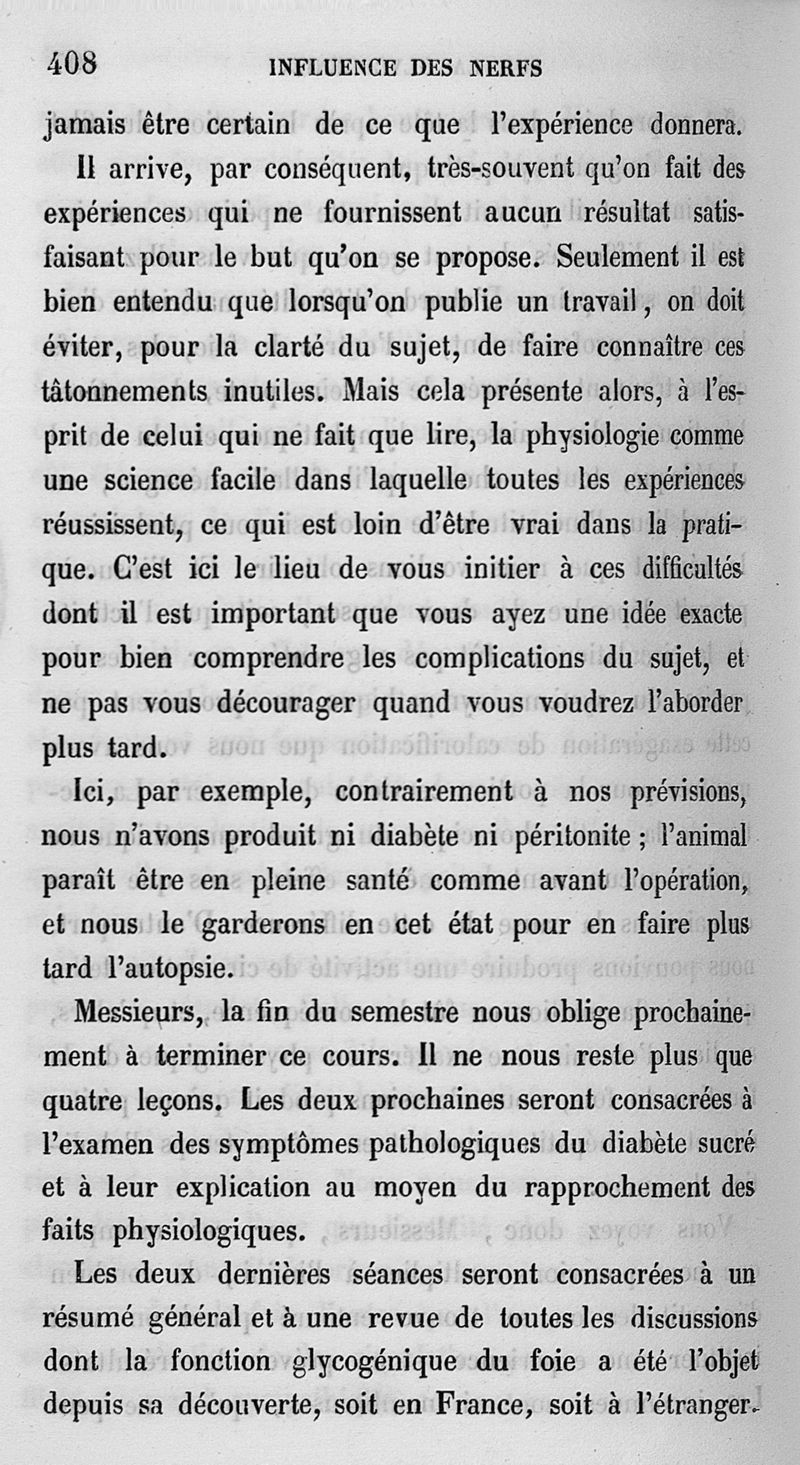 408 INFLUENCE DES NERFS

jamais être certain de ce que l'expérience donnera.

Il arrive, par conséquent, très-souvent qu'on fait des expériences qui ne fournissent aucun résultat satisfaisant pour le but qu'on se propose. Seulement il est bien entendu que lorsqu'on publie un travail, on doit éviter, pour la clarté du sujet, de faire connaître ces tâtonnements inutiles. Mais cela présente alors, à l'esprit de celui qui ne fait que lire, la physiologie comme une science facile dans laquelle toutes les expériences réussissent, ce qui est loin d'être vrai dans la pratique. C'est ici le lieu de vous initier à ces difficultés dont il est important que vous ayez une idée exacte pour bien comprendre les complications du sujet, et ne pas vous décourager quand vous voudrez l'aborder plus tard.

Ici, par exemple, contrairement à nos prévisions, nous n'avons produit ni diabète ni péritonite ; l'animal paraît être en pleine santé comme avant l'opération, et nous le garderons en cet état pour en faire plus tard l'autopsie.

Messieurs, la fin du semestre nous oblige prochainement à terminer ce cours. Il ne nous reste plus que quatre leçons. Les deux prochaines seront consacrées à l'examen des symptômes pathologiques du diabète sucré et à leur explication au moyen du rapprochement des faits physiologiques.

Les deux dernières séances seront consacrées à un résumé général et à une revue de toutes les discussions dont la fonction glycogénique du foie a été l'objet depuis sa découverte, soit en France, soit à l'étranger.